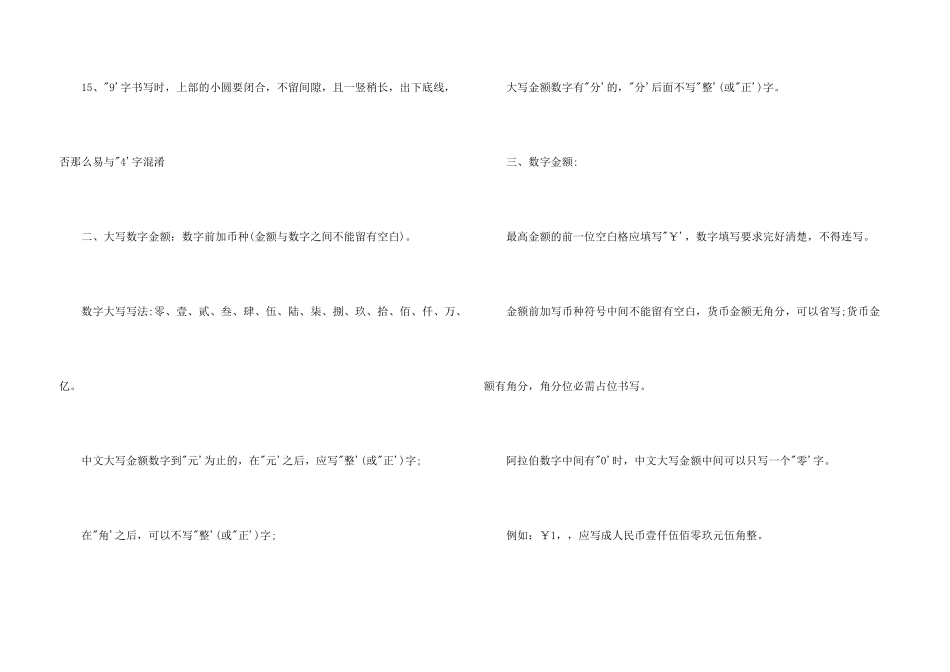 15、"9'字书写时，上部的小圆要闭合，不留间隙，且一竖稍长，出下底线，否那么易与"4'字混淆

二、大写数字金额：数字前加币种(金额与数字之间不能留有空白)。

数字大写写法:零、壹、贰、叁、肆、伍、陆、柒、捌、玖、拾、佰、仟、万、亿。

中文大写金额数字到"元'为止的，在"元'之后，应写"整'(或"正')字;

在"角'之后，可以不写"整'(或"正')字;

大写金额数字有"分'的，"分'后面不写"整'(或"正')字。

三、数字金额:

最高金额的前一位空白格应填写"￥'，数字填写要求完好清楚，不得连写。

金额前加写币种符号中间不能留有空白，货币金额无角分，可以省写;货币金额有角分，角分位必需占位书写。

阿拉伯数字中间有"0'时，中文大写金额中间可以只写一个"零'字。

例如：￥1，，应写成人民币壹仟伍佰零玖元伍角整。